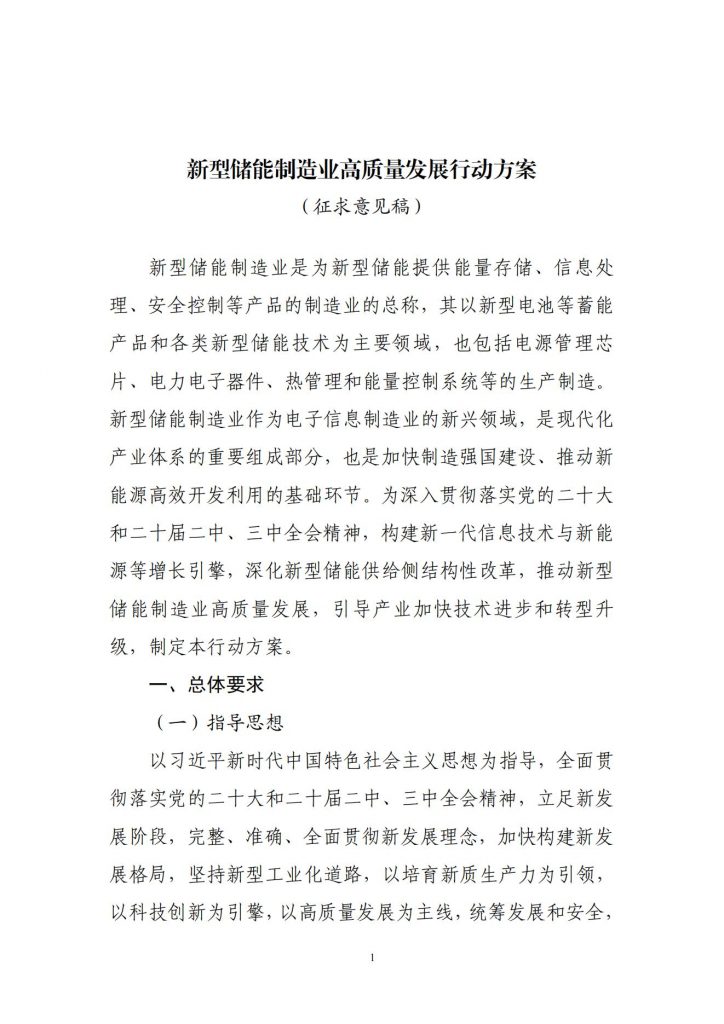 新型储能制造业高质量发展行动方案

（征求意见稿）

新型储能制造业是为新型储能提供能量存储、信息处理、安全控制等产品的制造业的总称，其以新型电池等蓄能产品和各类新型储能技术为主要领域，也包括电源管理芯片、电力电子器件、热管理和能量控制系统等的生产制造。新型储能制造业作为电子信息制造业的新兴领域，是现代化产业体系的重要组成部分，也是加快制造强国建设、推动新能源高效开发利用的基础环节。为深入贯彻落实党的二十大和二十届二中、三中全会精神，构建新一代信息技术与新能源等增长引擎，深化新型储能供给侧结构性改革，推动新型储能制造业高质量发展，引导产业加快技术进步和转型升级，制定本行动方案。

一、总体要求

（一）指导思想

以习近平新时代中国特色社会主义思想为指导，全面贯彻落实党的二十大和二十届二中、三中全会精神，立足新发展阶段，完整、准确、全面贯彻新发展理念，加快构建新发展格局，坚持新型工业化道路，以培育新质生产力为引领，以科技创新为引擎，以高质量发展为主线，统筹发展和安全，

1